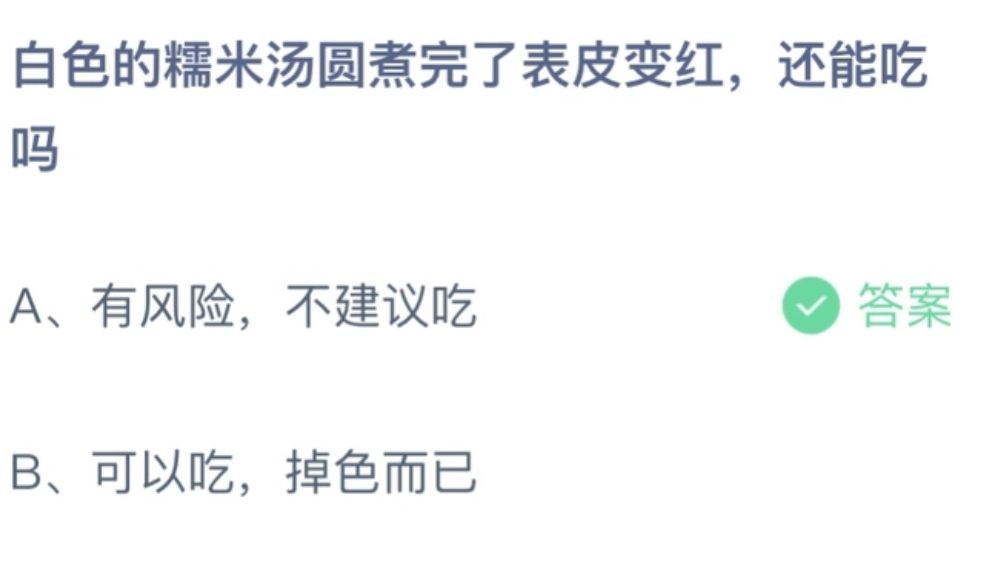 白色的糯米汤圆煮完了表皮变红，还能吃吗

A、有风险，不建议吃

答案

B、可以吃，掉色而已